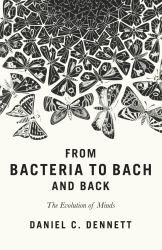 FROM
BACTERIA TO BACH
AND BACK

The Evolution of Minds

DANIEL C. DENNETT